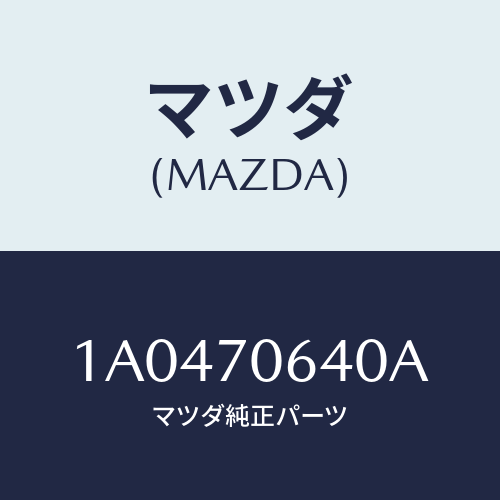 マツダ
(MAZDA)

1A0470640A
マツダ純正パーツ